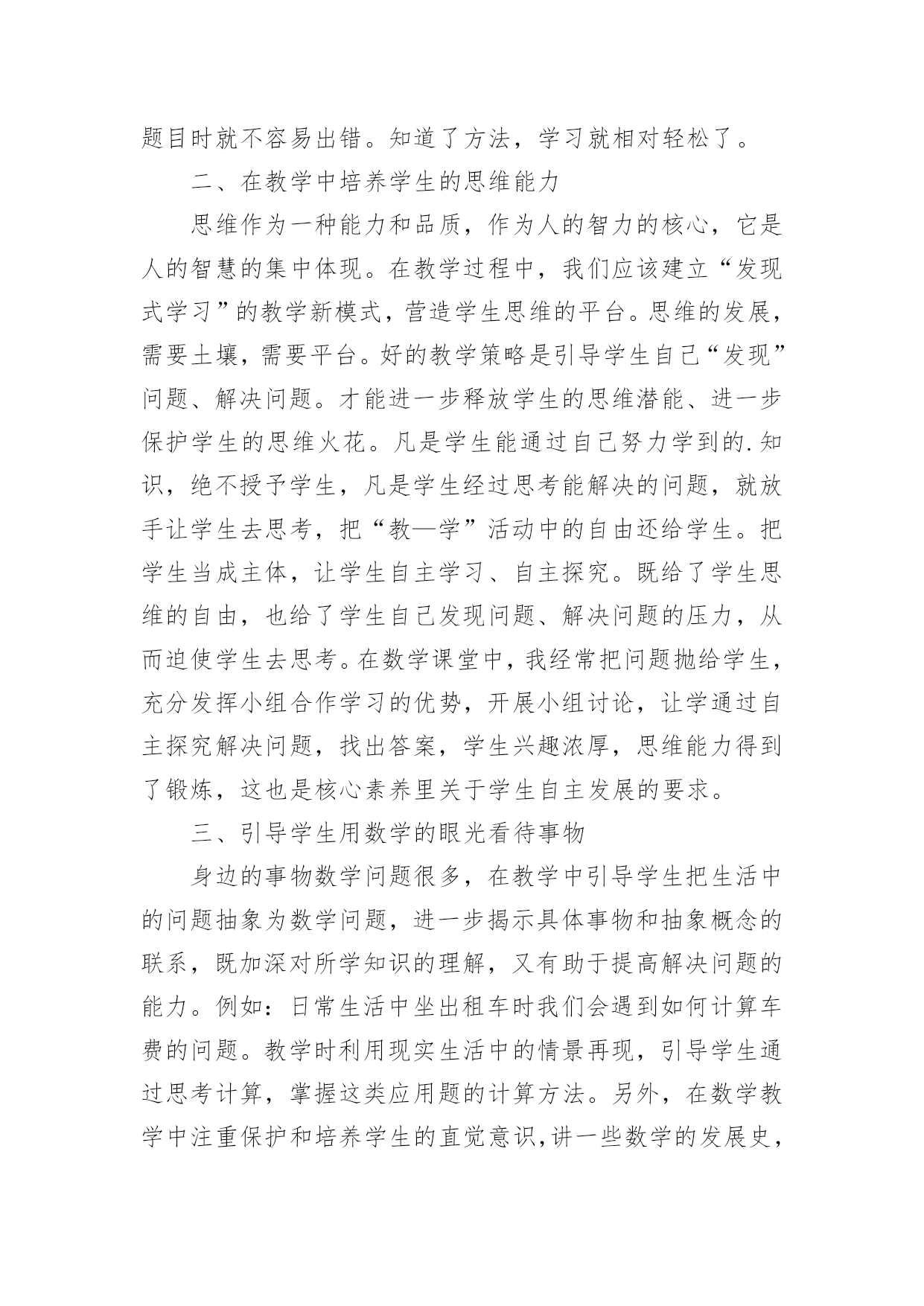 题目时就不容易出错。知道了方法，学习就相对轻松了。

二、在教学中培养学生的思维能力

思维作为一种能力和品质，作为人的智力的核心，它是人的智慧的集中体现。在教学过程中，我们应该建立“发现式学习”的教学新模式，营造学生思维的平台。思维的发展，需要土壤，需要平台。好的教学策略是引导学生自己“发现”问题、解决问题。才能进一步释放学生的思维潜能、进一步保护学生的思维火花。凡是学生能通过自己努力学到的.知识，绝不授予学生，凡是学生经过思考能解决的问题，就放手让学生去思考，把“教—学”活动中的自由还给学生。把学生当成主体，让学生自主学习、自主探究。既给了学生思维的自由，也给了学生自己发现问题、解决问题的压力，从而迫使学生去思考。在数学课堂中，我经常把问题抛给学生，充分发挥小组合作学习的优势，开展小组讨论，让学通过自主探究解决问题，找出答案，学生兴趣浓厚，思维能力得到了锻炼，这也是核心素养里关于学生自主发展的要求。

三、引导学生用数学的眼光看待事物

身边的事物数学问题很多，在教学中引导学生把生活中的问题抽象为数学问题，进一步揭示具体事物和抽象概念的联系，既加深对所学知识的理解，又有助于提高解决问题的能力。例如：日常生活中坐出租车时我们会遇到如何计算车费的问题。教学时利用现实生活中的情景再现，引导学生通过思考计算，掌握这类应用题的计算方法。另外，在数学教学中注重保护和培养学生的直觉意识,讲一些数学的发展史，